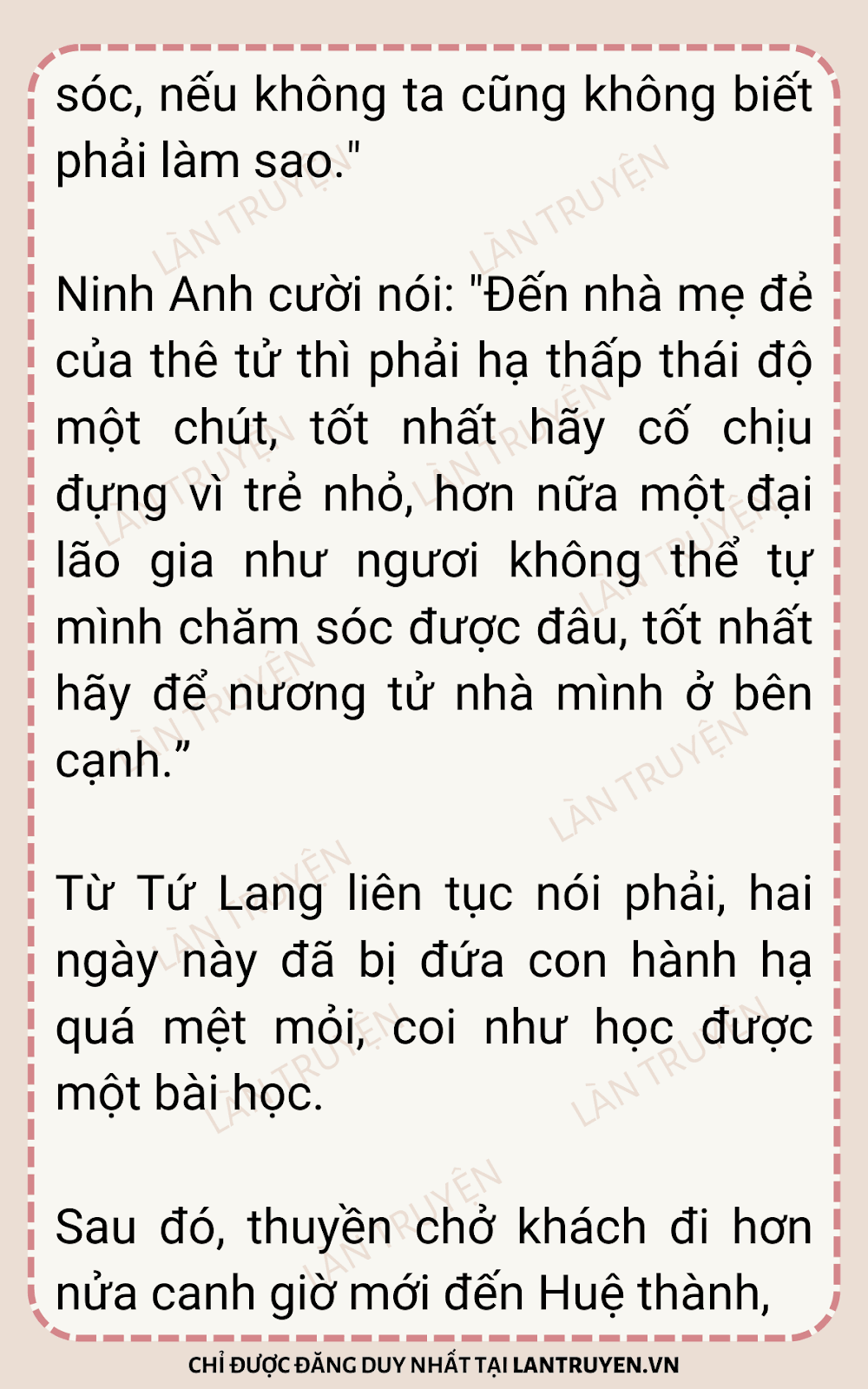 sóc, nếu không ta cũng không biết phải làm sao."

Ninh Anh cười nói: "Đến nhà mẹ đẻ của thê tử thì phải hạ thấp thái độ một chút, tốt nhất hãy cố chịu đựng vì trẻ nhỏ, hơn nữa một đại lão gia như ngươi không thể tự mình chăm sóc được đâu, tốt nhất hãy để nương tử nhà mình ở bên cạnh."

Từ Tứ Lang liên tục nói phải, hai ngày này đã bị đứa con hành hạ quá mệt mỏi, coi như học được một bài học.

Sau đó, thuyền chở khách đi hơn nửa canh giờ mới đến Huệ thành,

CHỈ ĐƯỢC ĐĂNG DUY NHẤT TẠI LANTRUYEN.VN

LÀN TRUYỆN